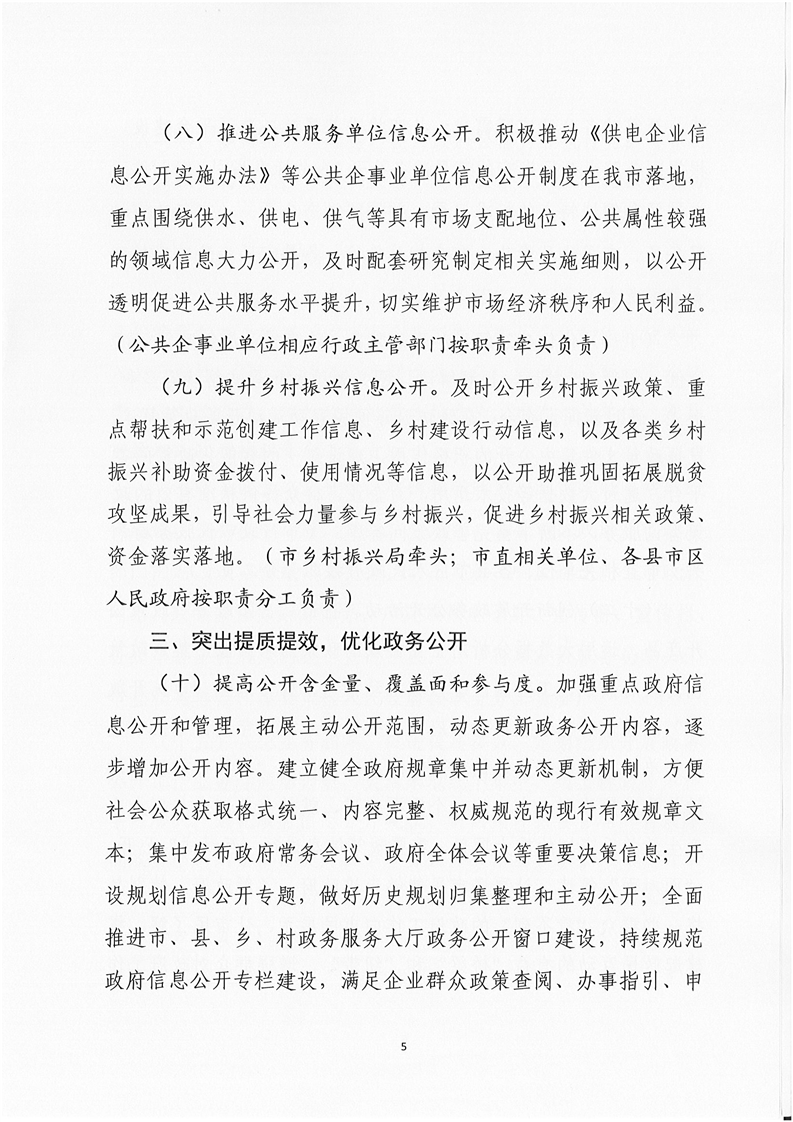 （八）推进公共服务单位信息公开。积极推动《供电企业信息公开实施办法》等公共企事业单位信息公开制度在我市落地，重点围绕供水、供电、供气等具有市场支配地位、公共属性较强的领域信息大力公开，及时配套研究制定相关实施细则，以公开透明促进公共服务水平提升，切实维护市场经济秩序和人民利益。（公共企事业单位相应行政主管部门按职责牵头负责）

（九）提升乡村振兴信息公开。及时公开乡村振兴政策、重点帮扶和示范创建工作信息、乡村建设行动信息，以及各类乡村振兴补助资金拨付、使用情况等信息，以公开助推巩固拓展脱贫攻坚成果，引导社会力量参与乡村振兴，促进乡村振兴相关政策、资金落实落地。（市乡村振兴局牵头；市直相关单位、各县市区人民政府按职责分工负责）

三、突出提质提效，优化政务公开

（十）提高公开含金量、覆盖面和参与度。加强重点政府信息公开和管理，拓展主动公开范围，动态更新政务公开内容，逐步增加公开内容。建立健全政府规章集中并动态更新机制，方便社会公众获取格式统一、内容完整、权威规范的现行有效规章文本；集中发布政府常务会议、政府全体会议等重要决策信息；开设规划信息公开专题，做好历史规划归集整理和主动公开；全面推进市、县、乡、村政务服务大厅政务公开窗口建设，持续规范政府信息公开专栏建设，满足企业群众政策查阅、办事指引、申

5